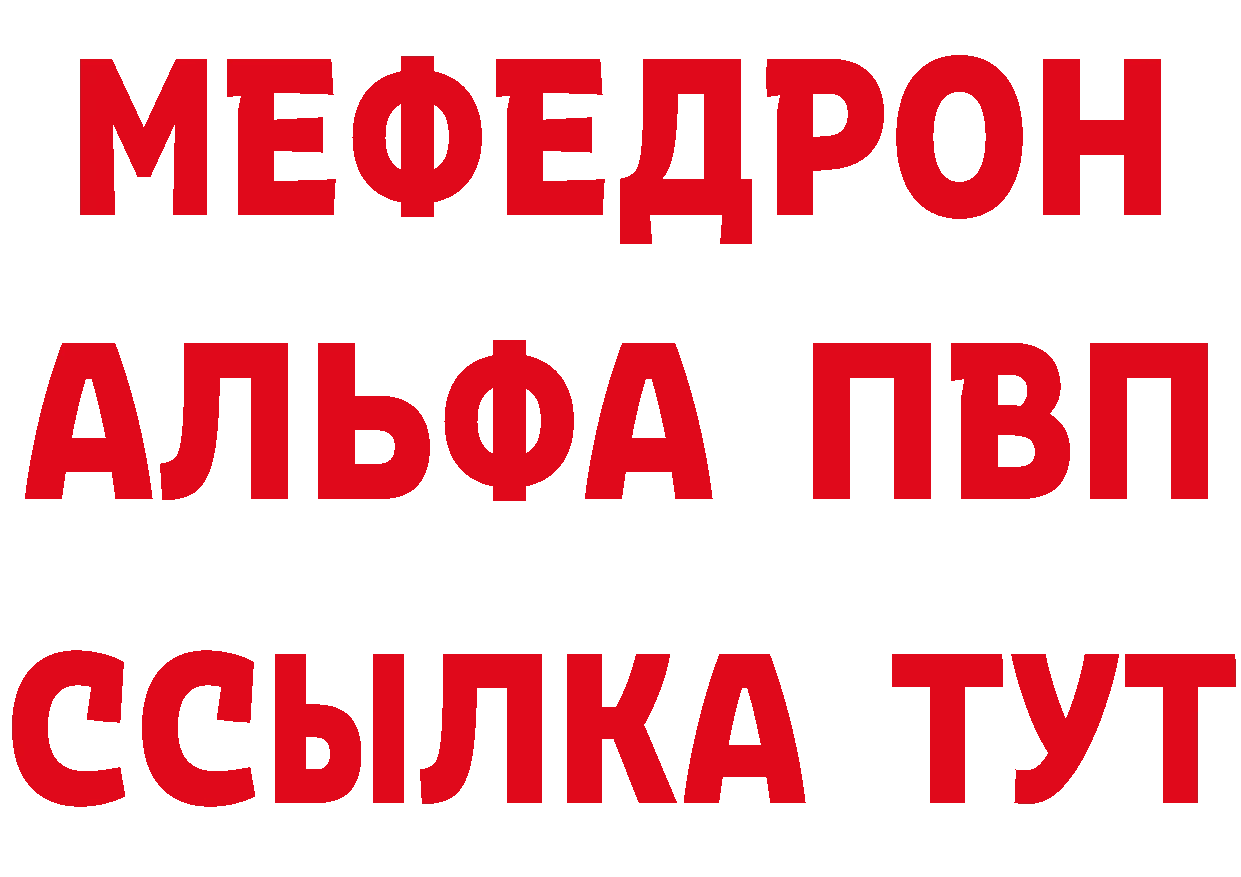 МЕФЕДРОН
АЛЬФА ПВП
ССЫЛКА ТУТ